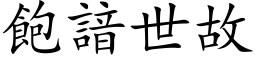 飽諳世故